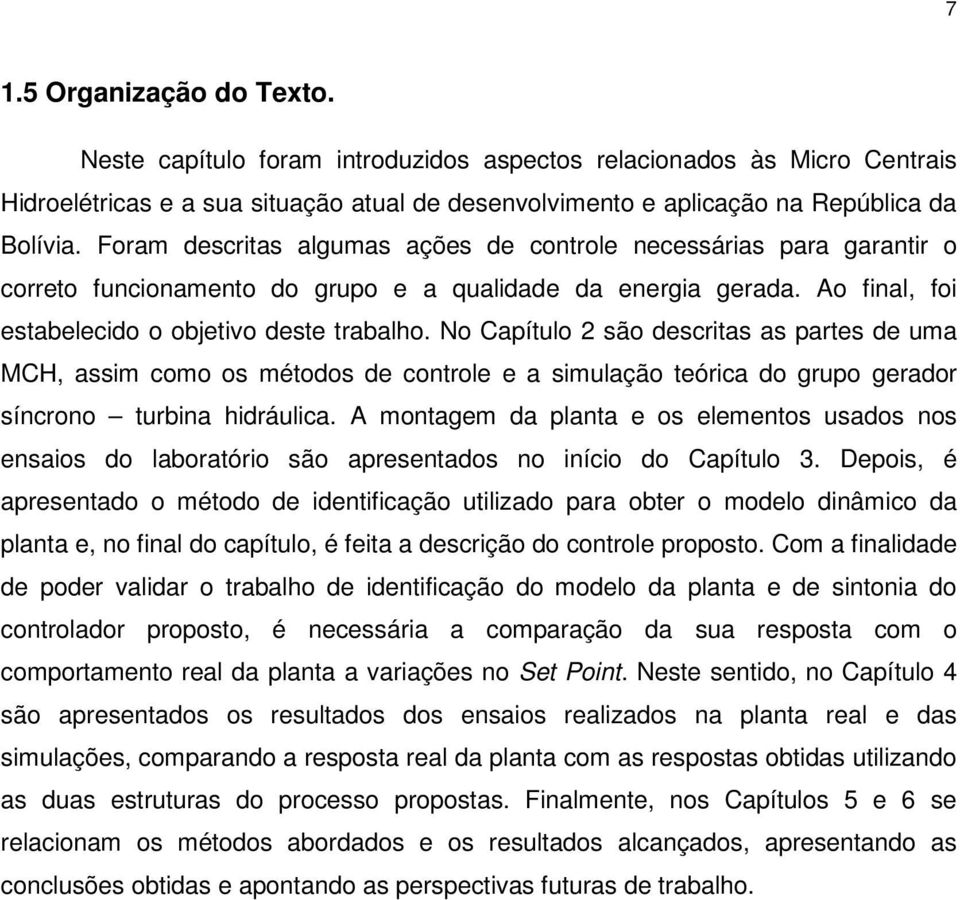 7

1.5 Organização do Texto.

Neste capítulo foram introduzidos aspectos relacionados às Micro Centrais Hidroelétricas e a sua situação atual de desenvolvimento e aplicação na República da Bolívia. Foram descritas algumas ações de controle necessárias para garantir o correto funcionamento do grupo e a qualidade da energia gerada. Ao final, foi estabelecido o objetivo deste trabalho. No Capítulo 2 são descritas as partes de uma MCH, assim como os métodos de controle e a simulação teórica do grupo gerador síncrono – turbina hidráulica. A montagem da planta e os elementos usados nos ensaios do laboratório são apresentados no início do Capítulo 3. Depois, é apresentado o método de identificação utilizado para obter o modelo dinâmico da planta e, no final do capítulo, é feita a descrição do controle proposto. Com a finalidade de poder validar o trabalho de identificação do modelo da planta e de sintonia do controlador proposto, é necessária a comparação da sua resposta com o comportamento real da planta a variações no Set Point. Neste sentido, no Capítulo 4 são apresentados os resultados dos ensaios realizados na planta real e das simulações, comparando a resposta real da planta com as respostas obtidas utilizando as duas estruturas do processo propostas. Finalmente, nos Capítulos 5 e 6 se relacionam os métodos abordados e os resultados alcançados, apresentando as conclusões obtidas e apontando as perspectivas futuras de trabalho.